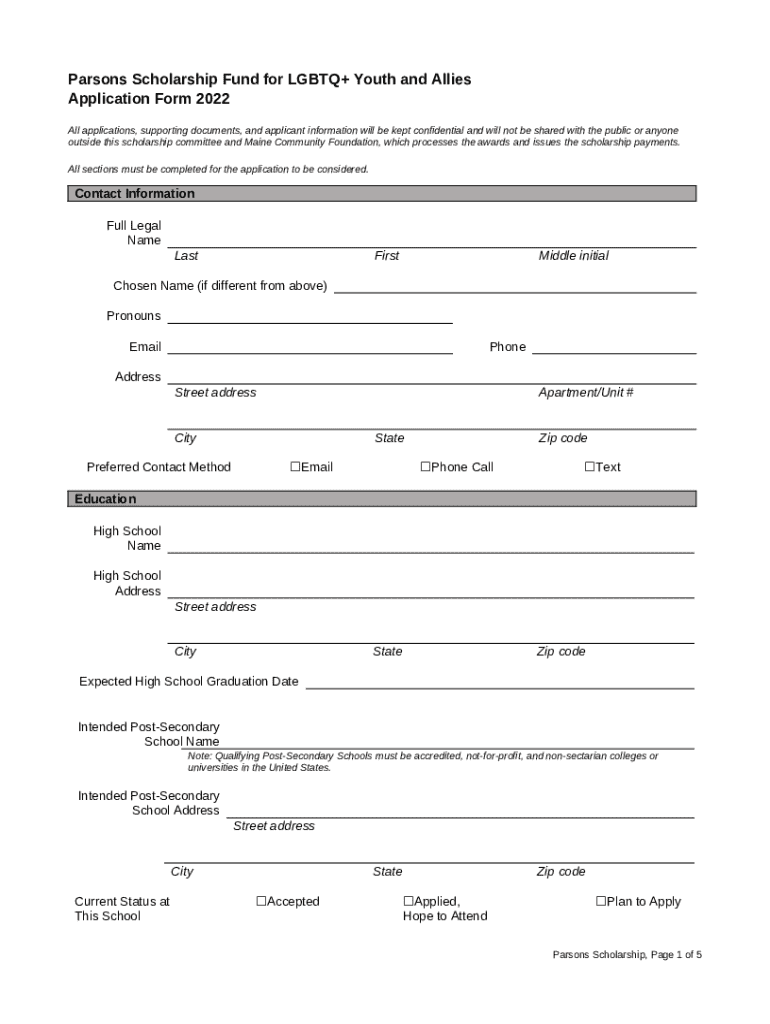 Parsons Scholarship Fund for LGBTQ+ Youth and Allies
Application Form 2022

All applications, supporting documents, and applicant information will be kept confidential and will not be shared with the public or anyone outside this scholarship committee and Maine Community Foundation, which processes the awards and issues the scholarship payments.

All sections must be completed for the application to be considered.

Contact Information

Full Legal Name
Last First Middle initial

Chosen Name (if different from above)

Pronouns

Email

Phone

Address
Street address Apartment/Unit #

City State Zip code

Preferred Contact Method ☐Email ☐Phone Call ☐Text

Education

High School Name

High School Address
Street address

City State Zip code

Expected High School Graduation Date

Intended Post-Secondary School Name
Note: Qualifying Post-Secondary Schools must be accredited, not-for-profit, and non-sectarian colleges or universities in the United States.

Intended Post-Secondary School Address
Street address

City State Zip code

Current Status at This School ☐Accepted ☐Applied, Hope to Attend ☐Plan to Apply

Parsons Scholarship, Page 1 of 5